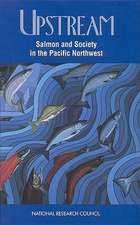 UPSTREAM

Salmon and Society in the Pacific Northwest

NATIONAL RESEARCH COUNCIL